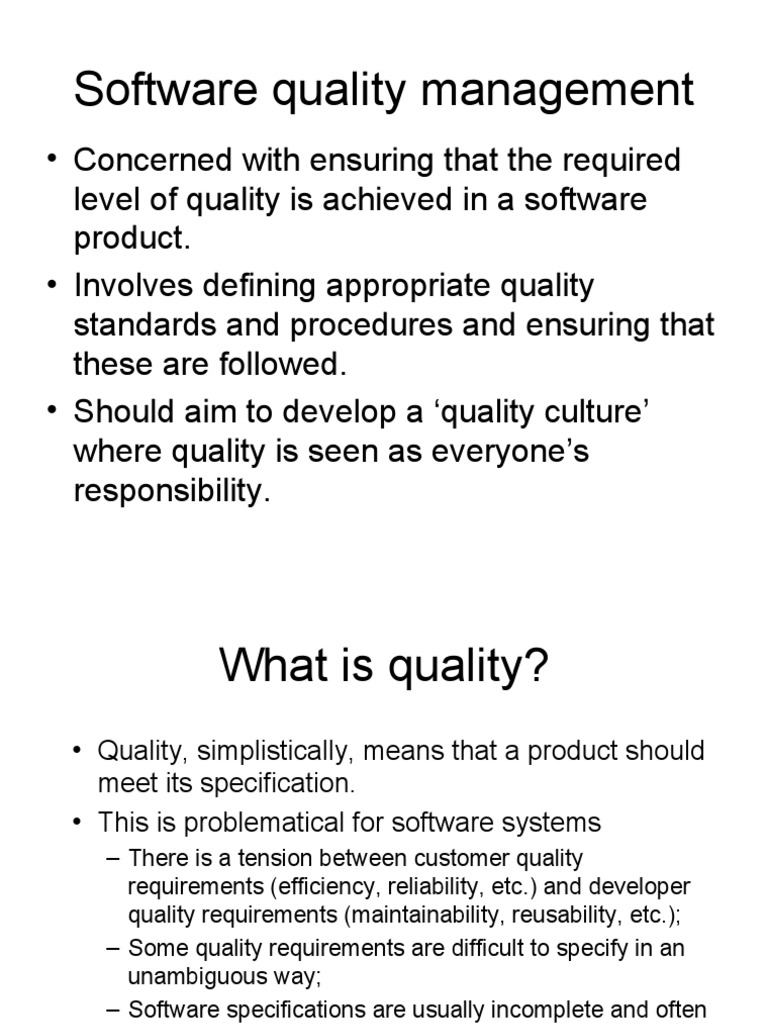 Software quality management

• Concerned with ensuring that the required level of quality is achieved in a software product.
• Involves defining appropriate quality standards and procedures and ensuring that these are followed.
• Should aim to develop a ‘quality culture’ where quality is seen as everyone’s responsibility.

What is quality?

• Quality, simplistically, means that a product should meet its specification.
• This is problematical for software systems
– There is a tension between customer quality requirements (efficiency, reliability, etc.) and developer quality requirements (maintainability, reusability, etc.);
– Some quality requirements are difficult to specify in an unambiguous way;
– Software specifications are usually incomplete and often